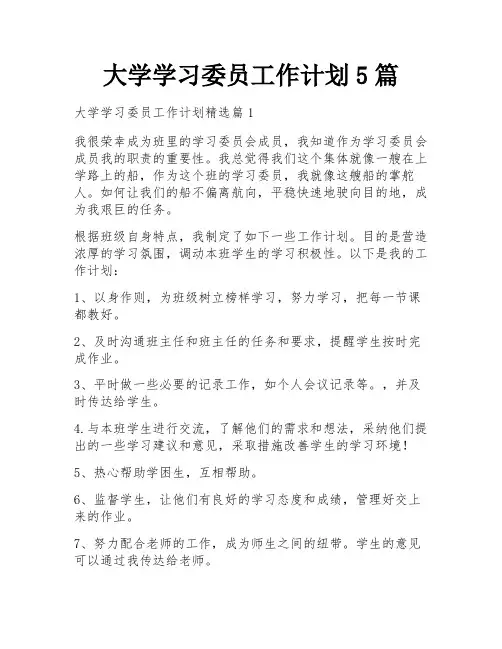 大学学习委员工作计划5篇

大学学习委员工作计划精选篇1

我很荣幸成为班里的学习委员会成员，我知道作为学习委员会成员我的职责的重要性。我总觉得我们这个集体就像一艘在上学路上的船，作为这个班的学习委员，我就像这艘船的掌舵人。如何让我们的船不偏离航向，平稳快速地驶向目的地，成为我艰巨的任务。

根据班级自身特点，我制定了如下一些工作计划。目的是营造浓厚的学习氛围，调动本班学生的学习积极性。以下是我的工作计划：

1、以身作则，为班级树立榜样学习，努力学习，把每一节课都教好。

2、及时沟通班主任和班主任的任务和要求，提醒学生按时完成作业。

3、平时做一些必要的记录工作，如个人会议记录等。，并及时传达给学生。

4.与本班学生进行交流，了解他们的需求和想法，采纳他们提出的一些学习建议和意见，采取措施改善学生的学习环境！

5、热心帮助学困生，互相帮助。

6、监督学生，让他们有良好的学习态度和成绩，管理好交上来的作业。

7、努力配合老师的工作，成为师生之间的纽带。学生的意见可以通过我传达给老师。